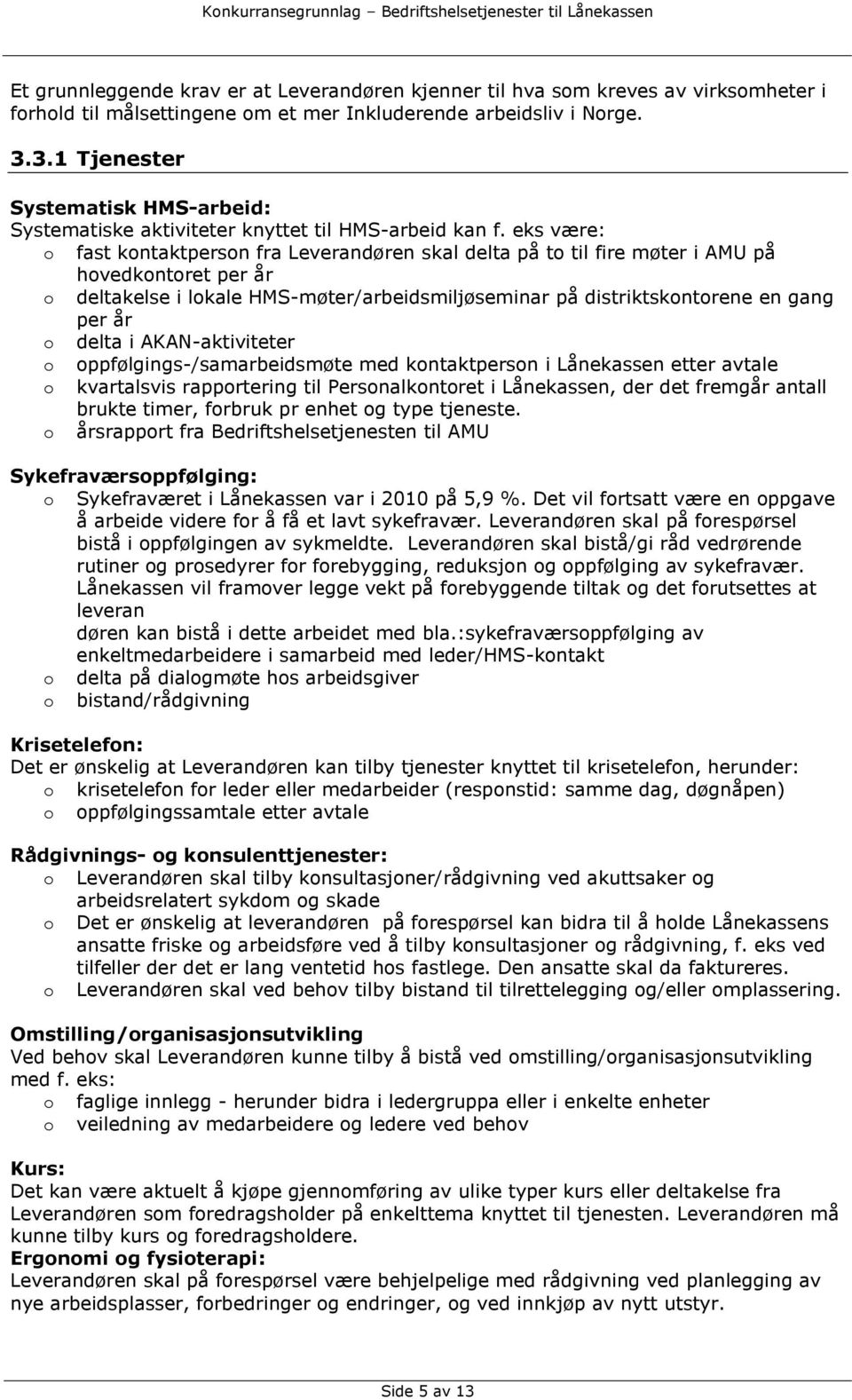 Konkurransegrunnlag – Bedriftshelsetjenester til Lånekassen

Et grunnleggende krav er at Leverandøren kjenner til hva som kreves av virksomheter i forhold til målsettingene om et mer Inkluderende arbeidsliv i Norge.

3.3.1 Tjenester

Systematisk HMS-arbeid:
Systematiske aktiviteter knyttet til HMS-arbeid kan f. eks være:
o fast kontaktperson fra Leverandøren skal delta på to til fire møter i AMU på hovedkontoret per år
o deltakelse i lokale HMS-møter/arbeidsmiljøseminar på distriktskontorene en gang per år
o delta i AKAN-aktiviteter
o oppfølgings-/samarbeidsmøte med kontaktperson i Lånekassen etter avtale
o kvartalsvis rapportering til Personalkontoret i Lånekassen, der det fremgår antall brukte timer, forbruk pr enhet og type tjeneste.
o årsrapport fra Bedriftshelsetjenesten til AMU

Sykefraværsoppfølging:
o Sykefraværet i Lånekassen var i 2010 på 5,9 %. Det vil fortsatt være en oppgave å arbeide videre for å få et lavt sykefravær. Leverandøren skal på forespørsel bistå i oppfølgingen av sykmeldte. Leverandøren skal bistå/gi råd vedrørende rutiner og prosedyrer for forebygging, reduksjon og oppfølging av sykefravær. Lånekassen vil framover legge vekt på forebyggende tiltak og det forutsettes at leveran
døren kan bistå i dette arbeidet med bla.:sykefraværsoppfølging av enkeltmedarbeidere i samarbeid med leder/HMS-kontakt
o delta på dialogmøte hos arbeidsgiver
o bistand/rådgivning

Krisetelefon:
Det er ønskelig at Leverandøren kan tilby tjenester knyttet til krisetelefon, herunder:
o krisetelefon for leder eller medarbeider (responstid: samme dag, døgnåpen)
o oppfølgingssamtale etter avtale

Rådgivnings- og konsulenttjenester:
o Leverandøren skal tilby konsultasjoner/rådgivning ved akuttsaker og arbeidsrelatert sykdom og skade
o Det er ønskelig at leverandøren på forespørsel kan bidra til å holde Lånekassens ansatte friske og arbeidsføre ved å tilby konsultasjoner og rådgivning, f. eks ved tilfeller der det er lang ventetid hos fastlege. Den ansatte skal da faktureres.
o Leverandøren skal ved behov tilby bistand til tilrettelegging og/eller omplassering.

Omstilling/organisasjonsutvikling
Ved behov skal Leverandøren kunne tilby å bistå ved omstilling/organisasjonsutvikling med f. eks:
o faglige innlegg - herunder bidra i ledergruppa eller i enkelte enheter
o veiledning av medarbeidere og ledere ved behov

Kurs:
Det kan være aktuelt å kjøpe gjennomføring av ulike typer kurs eller deltakelse fra Leverandøren som foredragsholder på enkelttema knyttet til tjenesten. Leverandøren må kunne tilby kurs og foredragsholdere.
Ergonomi og fysioterapi:
Leverandøren skal på forespørsel være behjelpelige med rådgivning ved planlegging av nye arbeidsplasser, forbedringer og endringer, og ved innkjøp av nytt utstyr.

Side 5 av 13